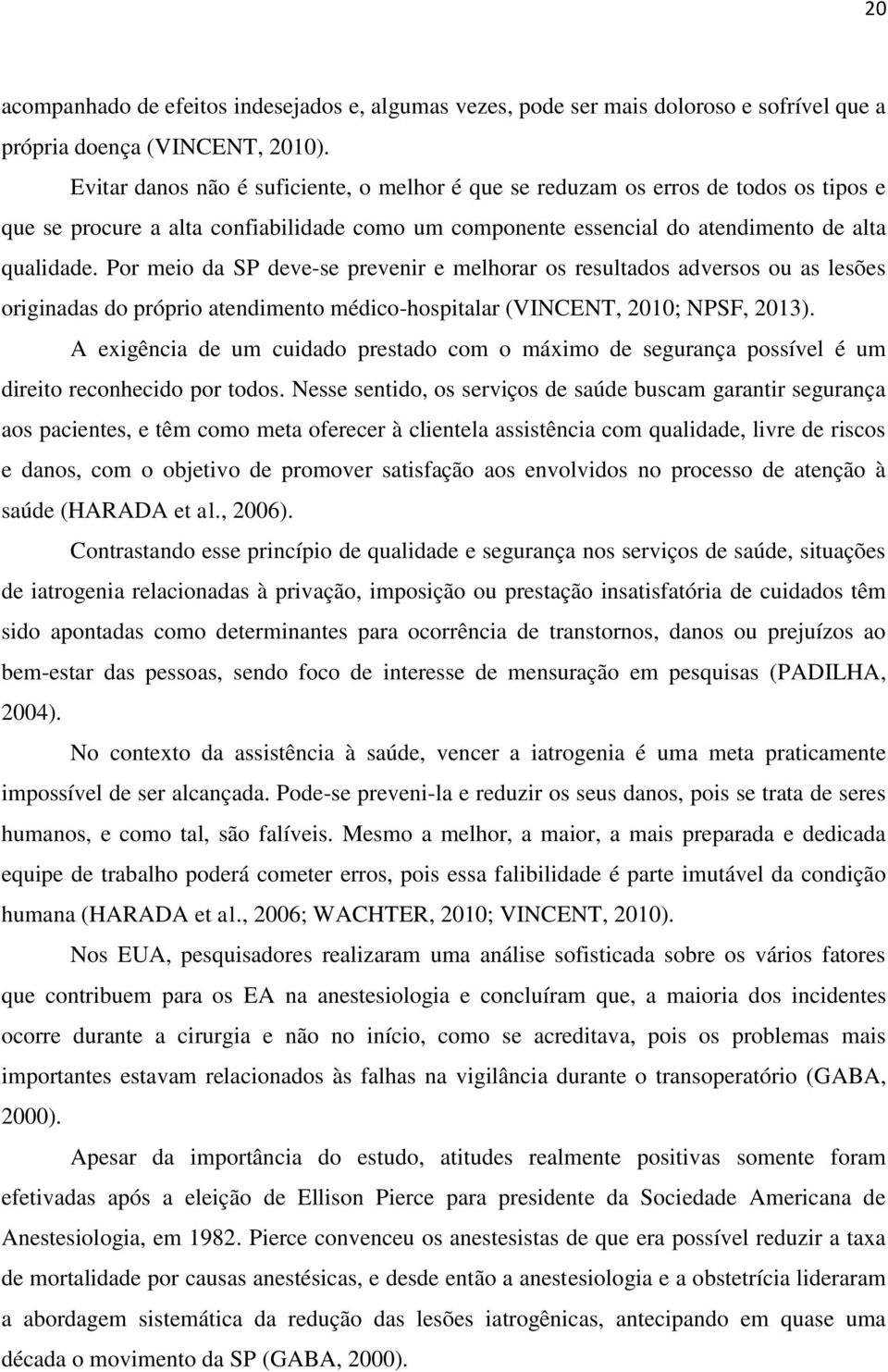 20

acompanhado de efeitos indesejados e, algumas vezes, pode ser mais doloroso e sofrível que a própria doença (VINCENT, 2010).

Evitar danos não é suficiente, o melhor é que se reduzam os erros de todos os tipos e que se procure a alta confiabilidade como um componente essencial do atendimento de alta qualidade. Por meio da SP deve-se prevenir e melhorar os resultados adversos ou as lesões originadas do próprio atendimento médico-hospitalar (VINCENT, 2010; NPSF, 2013).

A exigência de um cuidado prestado com o máximo de segurança possível é um direito reconhecido por todos. Nesse sentido, os serviços de saúde buscam garantir segurança aos pacientes, e têm como meta oferecer à clientela assistência com qualidade, livre de riscos e danos, com o objetivo de promover satisfação aos envolvidos no processo de atenção à saúde (HARADA et al., 2006).

Contrastando esse princípio de qualidade e segurança nos serviços de saúde, situações de iatrogenia relacionadas à privação, imposição ou prestação insatisfatória de cuidados têm sido apontadas como determinantes para ocorrência de transtornos, danos ou prejuízos ao bem-estar das pessoas, sendo foco de interesse de mensuração em pesquisas (PADILHA, 2004).

No contexto da assistência à saúde, vencer a iatrogenia é uma meta praticamente impossível de ser alcançada. Pode-se preveni-la e reduzir os seus danos, pois se trata de seres humanos, e como tal, são falíveis. Mesmo a melhor, a maior, a mais preparada e dedicada equipe de trabalho poderá cometer erros, pois essa falibilidade é parte imutável da condição humana (HARADA et al., 2006; WACHTER, 2010; VINCENT, 2010).

Nos EUA, pesquisadores realizaram uma análise sofisticada sobre os vários fatores que contribuem para os EA na anestesiologia e concluíram que, a maioria dos incidentes ocorre durante a cirurgia e não no início, como se acreditava, pois os problemas mais importantes estavam relacionados às falhas na vigilância durante o transoperatório (GABA, 2000).

Apesar da importância do estudo, atitudes realmente positivas somente foram efetivadas após a eleição de Ellison Pierce para presidente da Sociedade Americana de Anestesiologia, em 1982. Pierce convenceu os anestesistas de que era possível reduzir a taxa de mortalidade por causas anestésicas, e desde então a anestesiologia e a obstetrícia lideraram a abordagem sistemática da redução das lesões iatrogênicas, antecipando em quase uma década o movimento da SP (GABA, 2000).